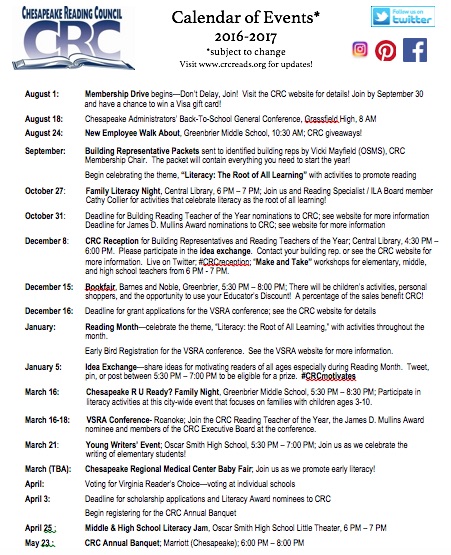 CHESAPEAKE READING COUNCIL
CRC

Calendar of Events*
2016-2017
*subject to change
Visit www.crcreads.org for updates!

Follow us on twitter

August 1: Membership Drive begins—Don't Delay, Join! Visit the CRC website for details! Join by September 30 and have a chance to win a Visa gift card!

August 18: Chesapeake Administrators' Back-To-School General Conference, Grassfield High, 8 AM

August 24: New Employee Walk About, Greenbrier Middle School, 10:30 AM; CRC giveaways!

September: Building Representative Packets sent to identified building reps by Vicki Mayfield (OSMS), CRC Membership Chair. The packet will contain everything you need to start the year!

Begin celebrating the theme, "Literacy: The Root of All Learning" with activities to promote reading

October 27: Family Literacy Night, Central Library, 6 PM – 7 PM; Join us and Reading Specialist / ILA Board member Cathy Collier for activities that celebrate literacy as the root of all learning!

October 31: Deadline for Building Reading Teacher of the Year nominations to CRC; see website for more information
Deadline for James D. Mullins Award nominations to CRC; see website for more information

December 8: CRC Reception for Building Representatives and Reading Teachers of the Year; Central Library, 4:30 PM – 6:00 PM. Please participate in the idea exchange. Contact your building rep. or see the CRC website for more information. Live on Twitter; #CRCreception; "Make and Take" workshops for elementary, middle, and high school teachers from 6 PM - 7 PM.

December 15: Bookfair, Barnes and Noble, Greenbrier, 5:30 PM – 8:00 PM; There will be children's activities, personal shoppers, and the opportunity to use your Educator's Discount! A percentage of the sales benefit CRC!

December 16: Deadline for grant applications for the VSRA conference; see the CRC website for details

January: Reading Month—celebrate the theme, "Literacy: the Root of All Learning," with activities throughout the month.

Early Bird Registration for the VSRA conference. See the VSRA website for more information.

January 5: Idea Exchange—share ideas for motivating readers of all ages especially during Reading Month. Tweet, pin, or post between 5:30 PM – 7:00 PM to be eligible for a prize. #CRCmotivates

March 16: Chesapeake R U Ready? Family Night, Greenbrier Middle School, 5:30 PM – 8:30 PM; Participate in literacy activities at this city-wide event that focuses on families with children ages 3-10.

March 16-18: VSRA Conference- Roanoke; Join the CRC Reading Teacher of the Year, the James D. Mullins Award nominee and members of the CRC Executive Board at the conference.

March 21: Young Writers' Event; Oscar Smith High School, 5:30 PM – 7:00 PM; Join us as we celebrate the writing of elementary students!

March (TBA): Chesapeake Regional Medical Center Baby Fair; Join us as we promote early literacy!

April: Voting for Virginia Reader's Choice—voting at individual schools

April 3: Deadline for scholarship applications and Literacy Award nominees to CRC
Begin registering for the CRC Annual Banquet

April 25 : Middle & High School Literacy Jam, Oscar Smith High School Little Theater, 6 PM – 7 PM

May 23 : CRC Annual Banquet; Marriott (Chesapeake); 6:00 PM – 8:00 PM